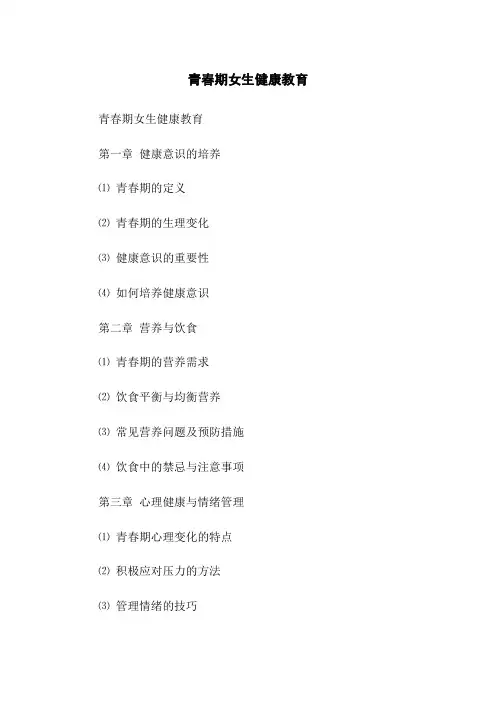 青春期女生健康教育

青春期女生健康教育

第一章 健康意识的培养

⑴ 青春期的定义

⑵ 青春期的生理变化

⑶ 健康意识的重要性

⑷ 如何培养健康意识

第二章 营养与饮食

⑴ 青春期的营养需求

⑵ 饮食平衡与均衡营养

⑶ 常见营养问题及预防措施

⑷ 饮食中的禁忌与注意事项

第三章 心理健康与情绪管理

⑴ 青春期心理变化的特点

⑵ 积极应对压力的方法

⑶ 管理情绪的技巧